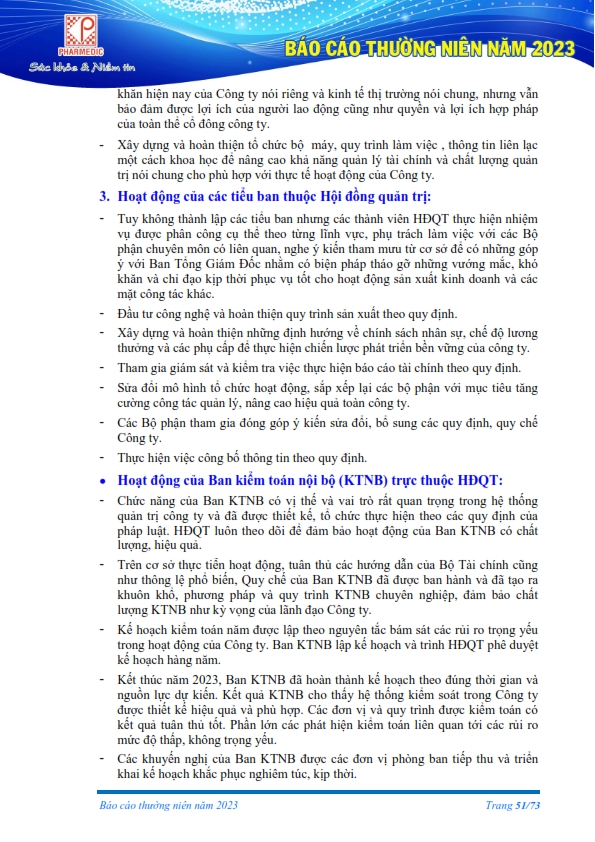 PHARMEDIC
Sức khỏe & Niềm tin

BÁO CÁO THƯỜNG NIÊN NĂM 2023

khăn hiện nay của Công ty nói riêng và kinh tế thị trường nói chung, nhưng vẫn bảo đảm được lợi ích của người lao động cũng như quyền và lợi ích hợp pháp của toàn thể cổ đông công ty.

- Xây dựng và hoàn thiện tổ chức bộ máy, quy trình làm việc , thông tin liên lạc một cách khoa học để nâng cao khả năng quản lý tài chính và chất lượng quản trị nói chung cho phù hợp với thực tế hoạt động của Công ty.

3. Hoạt động của các tiểu ban thuộc Hội đồng quản trị:

- Tuy không thành lập các tiểu ban nhưng các thành viên HĐQT thực hiện nhiệm vụ được phân công cụ thể theo từng lĩnh vực, phụ trách làm việc với các Bộ phận chuyên môn có liên quan, nghe ý kiến tham mưu từ cơ sở để có những góp ý với Ban Tổng Giám Đốc nhằm có biện pháp tháo gỡ những vướng mắc, khó khăn và chỉ đạo kịp thời phục vụ tốt cho hoạt động sản xuất kinh doanh và các mặt công tác khác.
- Đầu tư công nghệ và hoàn thiện quy trình sản xuất theo quy định.
- Xây dựng và hoàn thiện những định hướng về chính sách nhân sự, chế độ lương thưởng và các phụ cấp để thực hiện chiến lược phát triển bền vững của công ty.
- Tham gia giám sát và kiểm tra việc thực hiện báo cáo tài chính theo quy định.
- Sửa đổi mô hình tổ chức hoạt động, sắp xếp lại các bộ phận với mục tiêu tăng cường công tác quản lý, nâng cao hiệu quả toàn công ty.
- Các Bộ phận tham gia đóng góp ý kiến sửa đổi, bổ sung các quy định, quy chế Công ty.
- Thực hiện việc công bố thông tin theo quy định.

• Hoạt động của Ban kiểm toán nội bộ (KTNB) trực thuộc HĐQT:

- Chức năng của Ban KTNB có vị thế và vai trò rất quan trọng trong hệ thống quản trị công ty và đã được thiết kế, tổ chức thực hiện theo các quy định của pháp luật. HĐQT luôn theo dõi để đảm bảo hoạt động của Ban KTNB có chất lượng, hiệu quả.
- Trên cơ sở thực tiễn hoạt động, tuân thủ các hướng dẫn của Bộ Tài chính cũng như thông lệ phổ biến, Quy chế của Ban KTNB đã được ban hành và đã tạo ra khuôn khổ, phương pháp và quy trình KTNB chuyên nghiệp, đảm bảo chất lượng KTNB như kỳ vọng của lãnh đạo Công ty.
- Kế hoạch kiểm toán năm được lập theo nguyên tắc bám sát các rủi ro trọng yếu trong hoạt động của Công ty. Ban KTNB lập kế hoạch và trình HĐQT phê duyệt kế hoạch hàng năm.
- Kết thúc năm 2023, Ban KTNB đã hoàn thành kế hoạch theo đúng thời gian và nguồn lực dự kiến. Kết quả KTNB cho thấy hệ thống kiểm soát trong Công ty được thiết kế hiệu quả và phù hợp. Các đơn vị và quy trình được kiểm toán có kết quả tuân thủ tốt. Phần lớn các phát hiện kiểm toán liên quan tới các rủi ro mức độ thấp, không trọng yếu.
- Các khuyến nghị của Ban KTNB được các đơn vị phòng ban tiếp thu và triển khai kế hoạch khắc phục nghiêm túc, kịp thời.

Báo cáo thường niên năm 2023 Trang 51/73